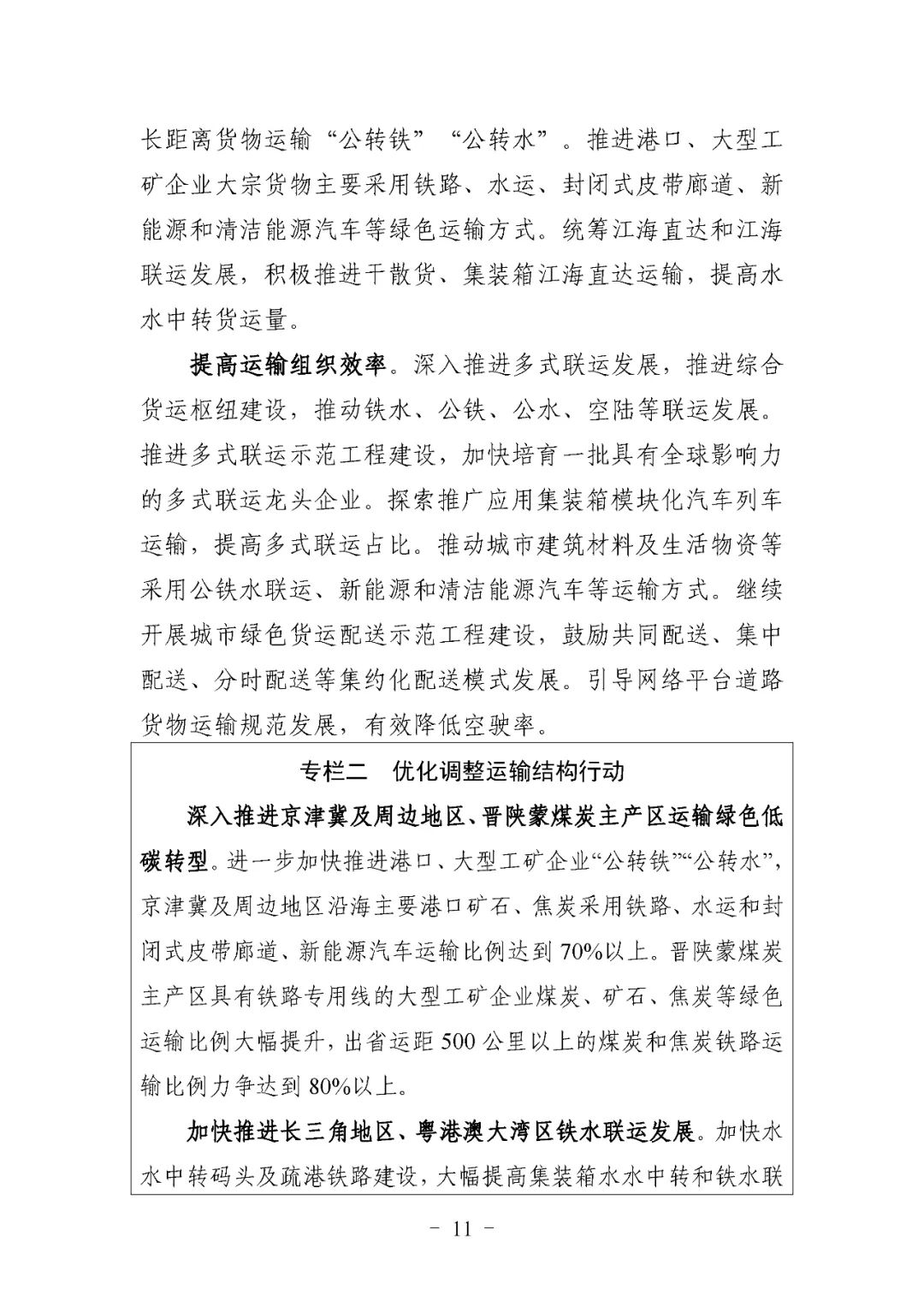 长距离货物运输“公转铁”“公转水”。推进港口、大型工矿企业大宗货物主要采用铁路、水运、封闭式皮带廊道、新能源和清洁能源汽车等绿色运输方式。统筹江海直达和江海联运发展，积极推进干散货、集装箱江海直达运输，提高水水中转货运量。

提高运输组织效率。深入推进多式联运发展，推进综合货运枢纽建设，推动铁水、公铁、公水、空陆等联运发展。推进多式联运示范工程建设，加快培育一批具有全球影响力的多式联运龙头企业。探索推广应用集装箱模块化汽车列车运输，提高多式联运占比。推动城市建筑材料及生活物资等采用公铁水联运、新能源和清洁能源汽车等运输方式。继续开展城市绿色货运配送示范工程建设，鼓励共同配送、集中配送、分时配送等集约化配送模式发展。引导网络平台道路货物运输规范发展，有效降低空驶率。

专栏二 优化调整运输结构行动

深入推进京津冀及周边地区、晋陕蒙煤炭主产区运输绿色低碳转型。进一步加快推进港口、大型工矿企业“公转铁”“公转水”，京津冀及周边地区沿海主要港口矿石、焦炭采用铁路、水运和封闭式皮带廊道、新能源汽车运输比例达到70%以上。晋陕蒙煤炭主产区具有铁路专用线的大型工矿企业煤炭、矿石、焦炭等绿色运输比例大幅提升，出省运距500公里以上的煤炭和焦炭铁路运输比例力争达到80%以上。

加快推进长三角地区、粤港澳大湾区铁水联运发展。加快水水中转码头及疏港铁路建设，大幅提高集装箱水水中转和铁水联

- 11 -